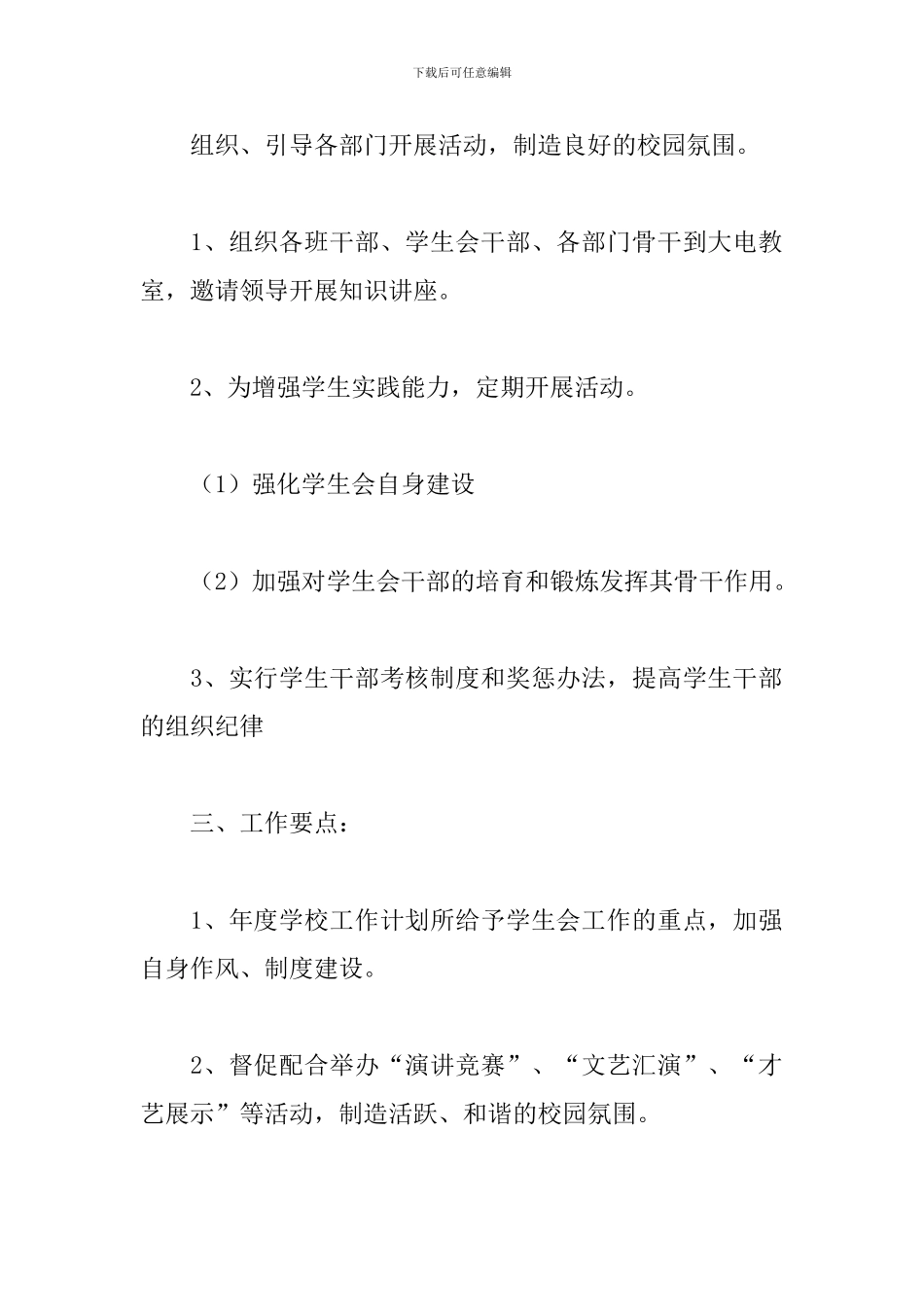 下载后可任意编辑

组织、引导各部门开展活动，制造良好的校园氛围。

1、组织各班干部、学生会干部、各部门骨干到大电教室，邀请领导开展知识讲座。

2、为增强学生实践能力，定期开展活动。

（1）强化学生会自身建设

（2）加强对学生会干部的培育和锻炼发挥其骨干作用。

3、实行学生干部考核制度和奖惩办法，提高学生干部的组织纪律

三、工作要点：

1、年度学校工作计划所给予学生会工作的重点，加强自身作风、制度建设。

2、督促配合举办“演讲竞赛”、“文艺汇演”、“才艺展示”等活动，制造活跃、和谐的校园氛围。